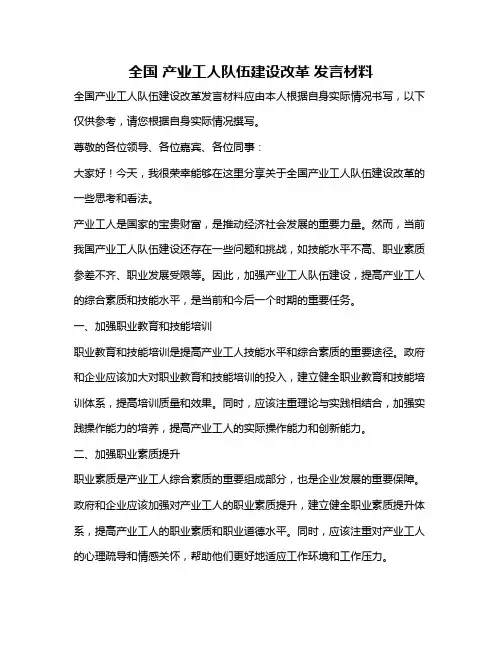 全国 产业工人队伍建设改革 发言材料

全国产业工人队伍建设改革发言材料应由本人根据自身实际情况书写，以下仅供参考，请您根据自身实际情况撰写。

尊敬的各位领导、各位嘉宾、各位同事：

大家好！今天，我很荣幸能够在这里分享关于全国产业工人队伍建设改革的一些思考和看法。

产业工人是国家的宝贵财富，是推动经济社会发展的重要力量。然而，当前我国产业工人队伍建设还存在一些问题和挑战，如技能水平不高、职业素质参差不齐、职业发展受限等。因此，加强产业工人队伍建设，提高产业工人的综合素质和技能水平，是当前和今后一个时期的重要任务。

一、加强职业教育和技能培训

职业教育和技能培训是提高产业工人技能水平和综合素质的重要途径。政府和企业应该加大对职业教育和技能培训的投入，建立健全职业教育和技能培训体系，提高培训质量和效果。同时，应该注重理论与实践相结合，加强实践操作能力的培养，提高产业工人的实际操作能力和创新能力。

二、加强职业素质提升

职业素质是产业工人综合素质的重要组成部分，也是企业发展的重要保障。政府和企业应该加强对产业工人的职业素质提升，建立健全职业素质提升体系，提高产业工人的职业素质和职业道德水平。同时，应该注重对产业工人的心理疏导和情感关怀，帮助他们更好地适应工作环境和工作压力。